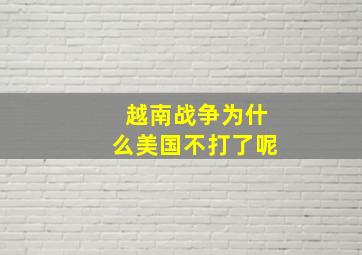 越南战争为什么美国不打了呢